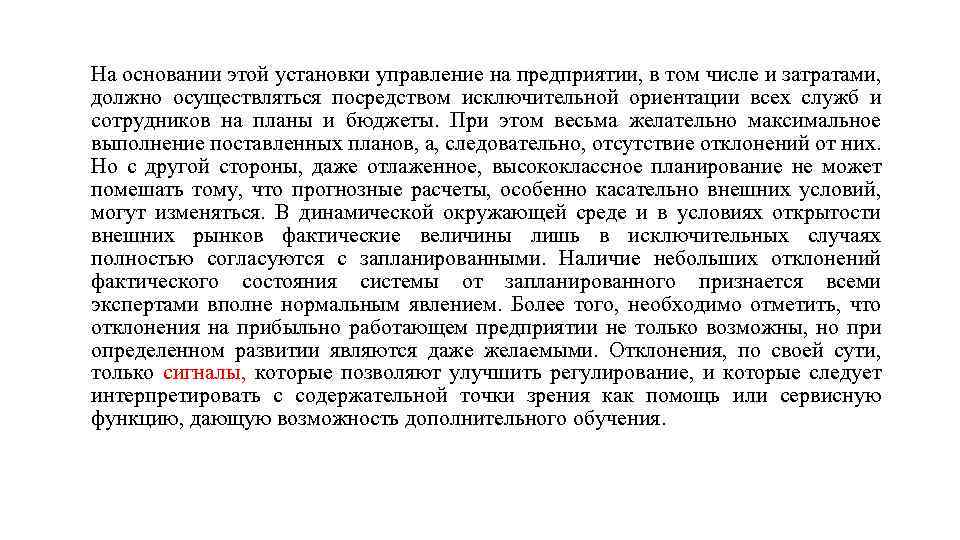 На основании этой установки управление на предприятии, в том числе и затратами, должно осуществляться посредством исключительной ориентации всех служб и сотрудников на планы и бюджеты. При этом весьма желательно максимальное выполнение поставленных планов, а, следовательно, отсутствие отклонений от них. Но с другой стороны, даже отлаженное, высококлассное планирование не может помешать тому, что прогнозные расчеты, особенно касательно внешних условий, могут изменяться. В динамической окружающей среде и в условиях открытости внешних рынков фактические величины лишь в исключительных случаях полностью согласуются с запланированными. Наличие небольших отклонений фактического состояния системы от запланированного признается всеми экспертами вполне нормальным явлением. Более того, необходимо отметить, что отклонения на прибыльно работающем предприятии не только возможны, но при определенном развитии являются даже желаемыми. Отклонения, по своей сути, только сигналы, которые позволяют улучшить регулирование, и которые следует интерпретировать с содержательной точки зрения как помощь или сервисную функцию, дающую возможность дополнительного обучения.